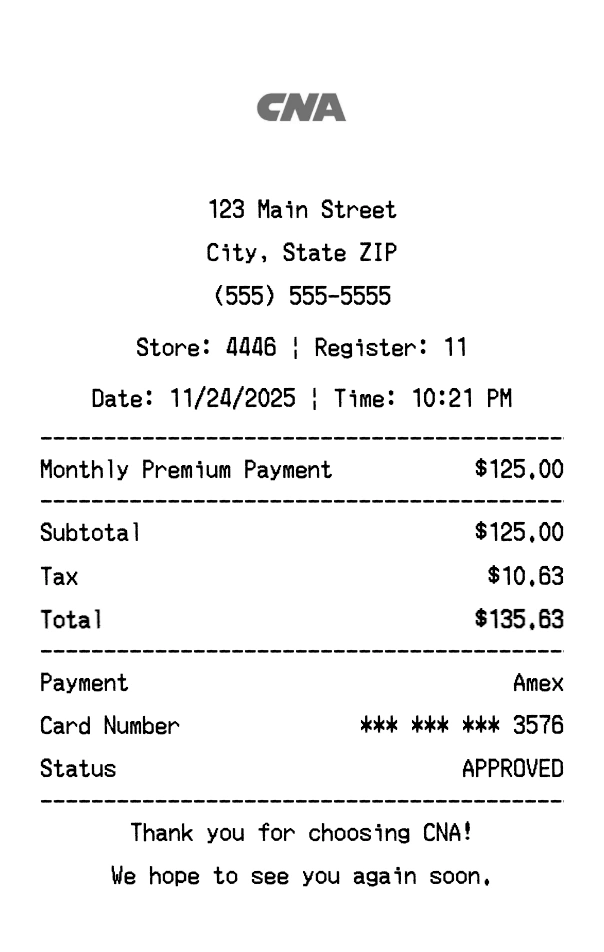 CNA

123 Main Street
City, State ZIP
(555) 555-5555

Store: 4446 ¦ Register: 11

Date: 11/24/2025 ¦ Time: 10:21 PM

Monthly Premium Payment $125.00

Subtotal $125.00
Tax $10.63
Total $135.63

Payment Amex
Card Number *** *** *** 3576
Status APPROVED

Thank you for choosing CNA!
We hope to see you again soon.